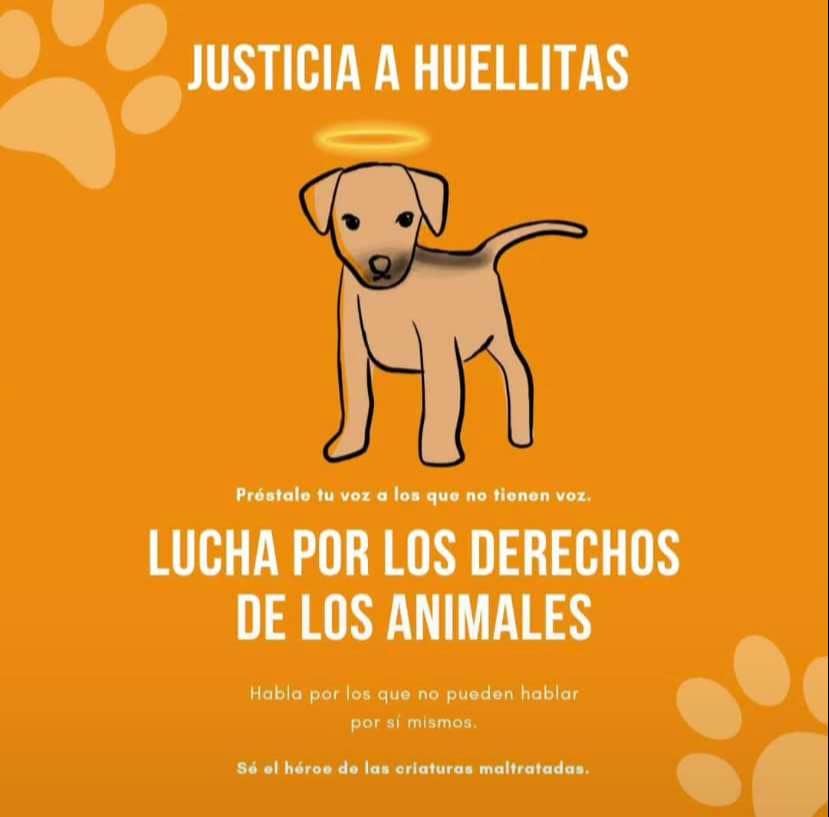 JUSTICIA A HUELLITAS

Préstale tu voz a los que no tienen voz.

LUCHA POR LOS DERECHOS DE LOS ANIMALES

Habla por los que no pueden hablar por sí mismos.

Sé el héroe de las criaturas maltratadas.